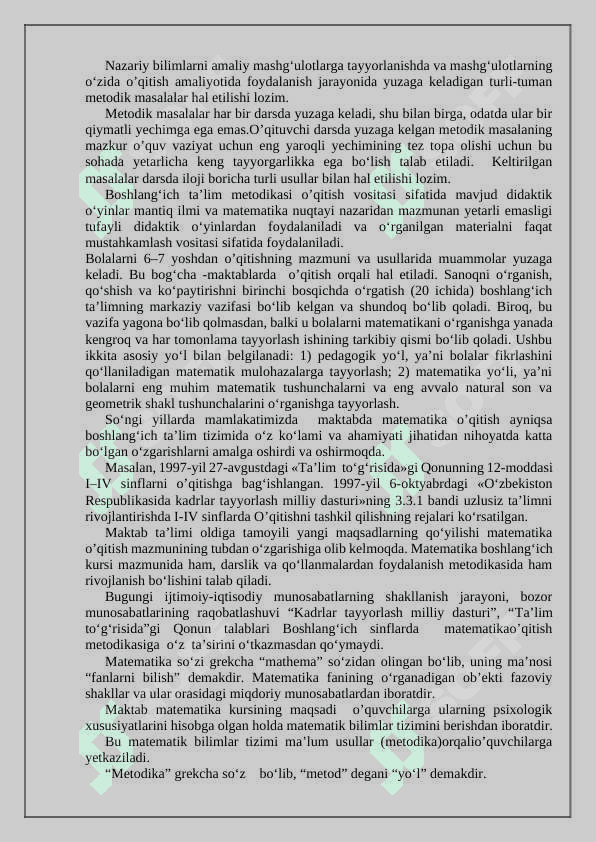 Nazariy bilimlarni amaliy mashg‘ulotlarga tayyorlanishda va mashg‘ulotlarning o‘zida o’qitish amaliyotida foydalanish jarayonida yuzaga keladigan turli-tuman metodik masalalar hal etilishi lozim.

Metodik masalalar har bir darsda yuzaga keladi, shu bilan birga, odatda ular bir qiymatli yechimga ega emas.O’qituvchi darsda yuzaga kelgan metodik masalaning mazkur o’quv vaziyat uchun eng yaroqli yechimining tez topa olishi uchun bu sohada yetarlicha keng tayyorgarlikka ega bo‘lish talab etiladi. Keltirilgan masalalar darsda iloji boricha turli usullar bilan hal etilishi lozim.

Boshlang‘ich ta’lim metodikasi o’qitish vositasi sifatida mavjud didaktik o‘yinlar mantiq ilmi va matematika nuqtayi nazaridan mazmunan yetarli emasligi tufayli didaktik o‘yinlardan foydalaniladi va o‘rganilgan materialni faqat mustahkamlash vositasi sifatida foydalaniladi.

Bolalarni 6–7 yoshdan o’qitishning mazmuni va usullarida muammolar yuzaga keladi. Bu bog‘cha -maktablarda o’qitish orqali hal etiladi. Sanoqni o‘rganish, qo‘shish va ko‘paytirishni birinchi bosqichda o‘rgatish (20 ichida) boshlang‘ich ta’limning markaziy vazifasi bo‘lib kelgan va shundoq bo‘lib qoladi. Biroq, bu vazifa yagona bo‘lib qolmasdan, balki u bolalarni matematikani o‘rganishga yanada kengroq va har tomonlama tayyorlash ishining tarkibiy qismi bo‘lib qoladi. Ushbu ikkita asosiy yo‘l bilan belgilanadi: 1) pedagogik yo‘l, ya’ni bolalar fikrlashini qo‘llaniladigan matematik mulohazalarga tayyorlash; 2) matematika yo‘li, ya’ni bolalarni eng muhim matematik tushunchalarni va eng avvalo natural son va geometrik shakl tushunchalarini o‘rganishga tayyorlash.

So‘ngi yillarda mamlakatimizda maktabda matematika o’qitish ayniqsa boshlang‘ich ta’lim tizimida o‘z ko‘lami va ahamiyati jihatidan nihoyatda katta bo‘lgan o‘zgarishlarni amalga oshirdi va oshirmoqda.

Masalan, 1997-yil 27-avgustdagi «Ta’lim to‘g‘risida»gi Qonunning 12-moddasi I–IV sinflarni o’qitishga bag‘ishlangan. 1997-yil 6-oktyabrdagi «O‘zbekiston Respublikasida kadrlar tayyorlash milliy dasturi»ning 3.3.1 bandi uzlusiz ta’limni rivojlantirishda I-IV sinflarda O’qitishni tashkil qilishning rejalari ko‘rsatilgan.

Maktab ta’limi oldiga tamoyili yangi maqsadlarning qo‘yilishi matematika o’qitish mazmunining tubdan o‘zgarishiga olib kelmoqda. Matematika boshlang‘ich kursi mazmunida ham, darslik va qo‘llanmalardan foydalanish metodikasida ham rivojlanish bo‘lishini talab qiladi.

Bugungi ijtimoiy-iqtisodiy munosabatlarning shakllanish jarayoni, bozor munosabatlarining raqobatlashuvi “Kadrlar tayyorlash milliy dasturi”, “Ta’lim to‘g‘risida”gi Qonun talablari Boshlang‘ich sinflarda matematikao’qitish metodikasiga o‘z ta’sirini o‘tkazmasdan qo‘ymaydi.

Matematika so‘zi grekcha “mathema” so‘zidan olingan bo‘lib, uning ma’nosi “fanlarni bilish” demakdir. Matematika fanining o‘rganadigan ob’ekti fazoviy shakllar va ular orasidagi miqdoriy munosabatlardan iboratdir.

Maktab matematika kursining maqsadi o’quvchilarga ularning psixologik xususiyatlarini hisobga olgan holda matematik bilimlar tizimini berishdan iboratdir.

Bu matematik bilimlar tizimi ma’lum usullar (metodika)orqalio’quvchilarga yetkaziladi.

“Metodika” grekcha so‘z bo‘lib, “metod” degani “yo‘l” demakdir.